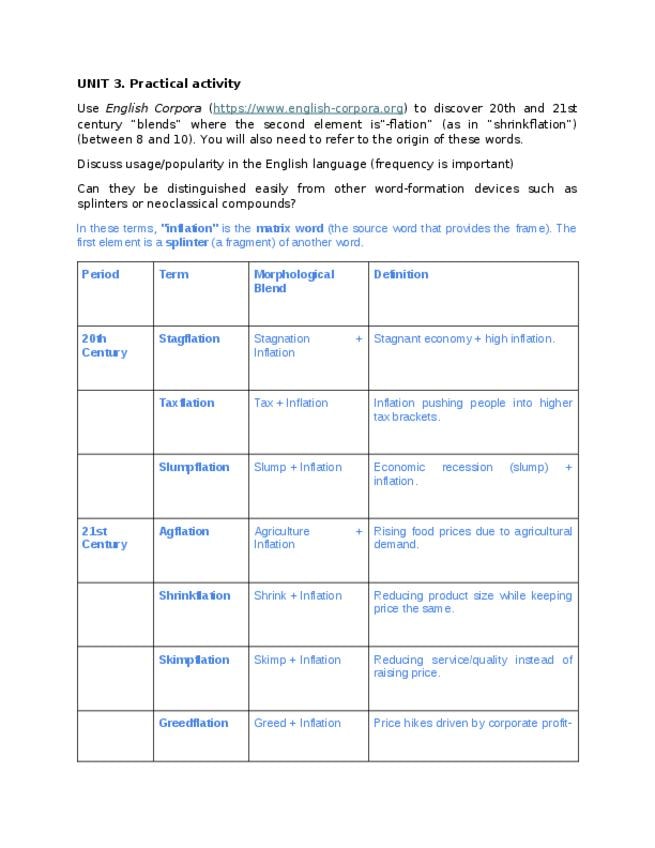 UNIT 3. Practical activity

Use English Corpora (https://www.english-corpora.org) to discover 20th and 21st century "blends" where the second element is"-flation" (as in "shrinkflation") (between 8 and 10). You will also need to refer to the origin of these words.

Discuss usage/popularity in the English language (frequency is important)

Can they be distinguished easily from other word-formation devices such as splinters or neoclassical compounds?

In these terms, "inflation" is the matrix word (the source word that provides the frame). The first element is a splinter (a fragment) of another word.

| Period | Term | Morphological Blend | Definition |
|---|---|---|---|
| 20th Century | Stagflation | Stagnation + Inflation | Stagnant economy + high inflation. |
| | Taxflation | Tax + Inflation | Inflation pushing people into higher tax brackets. |
| | Slumpflation | Slump + Inflation | Economic recession (slump) + inflation. |
| 21st Century | Agflation | Agriculture + Inflation | Rising food prices due to agricultural demand. |
| | Shrinkflation | Shrink + Inflation | Reducing product size while keeping price the same. |
| | Skimpflation | Skimp + Inflation | Reducing service/quality instead of raising price. |
| | Greedflation | Greed + Inflation | Price hikes driven by corporate profit- |